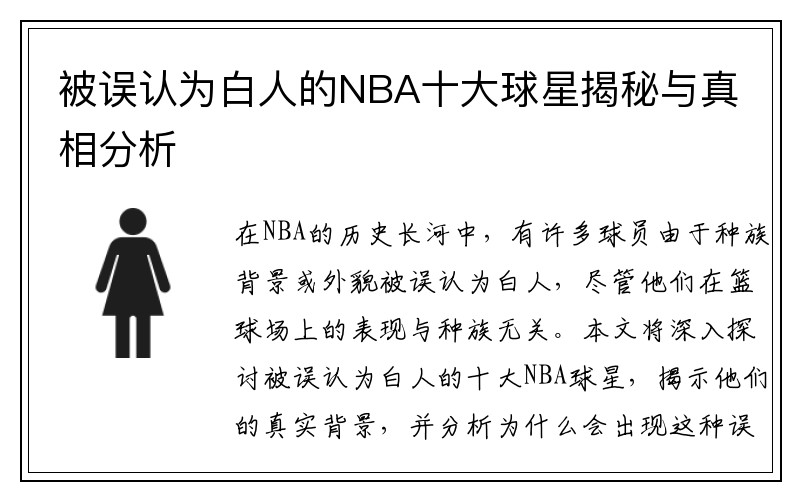 被误认为白人的NBA十大球星揭秘与真相分析

在NBA的历史长河中，有许多球员由于种族背景或外貌被误认为白人，尽管他们在篮球场上的表现与种族无关。本文将深入探讨被误认为白人的十大NBA球星，揭示他们的真实背景，并分析为什么会出现这种误